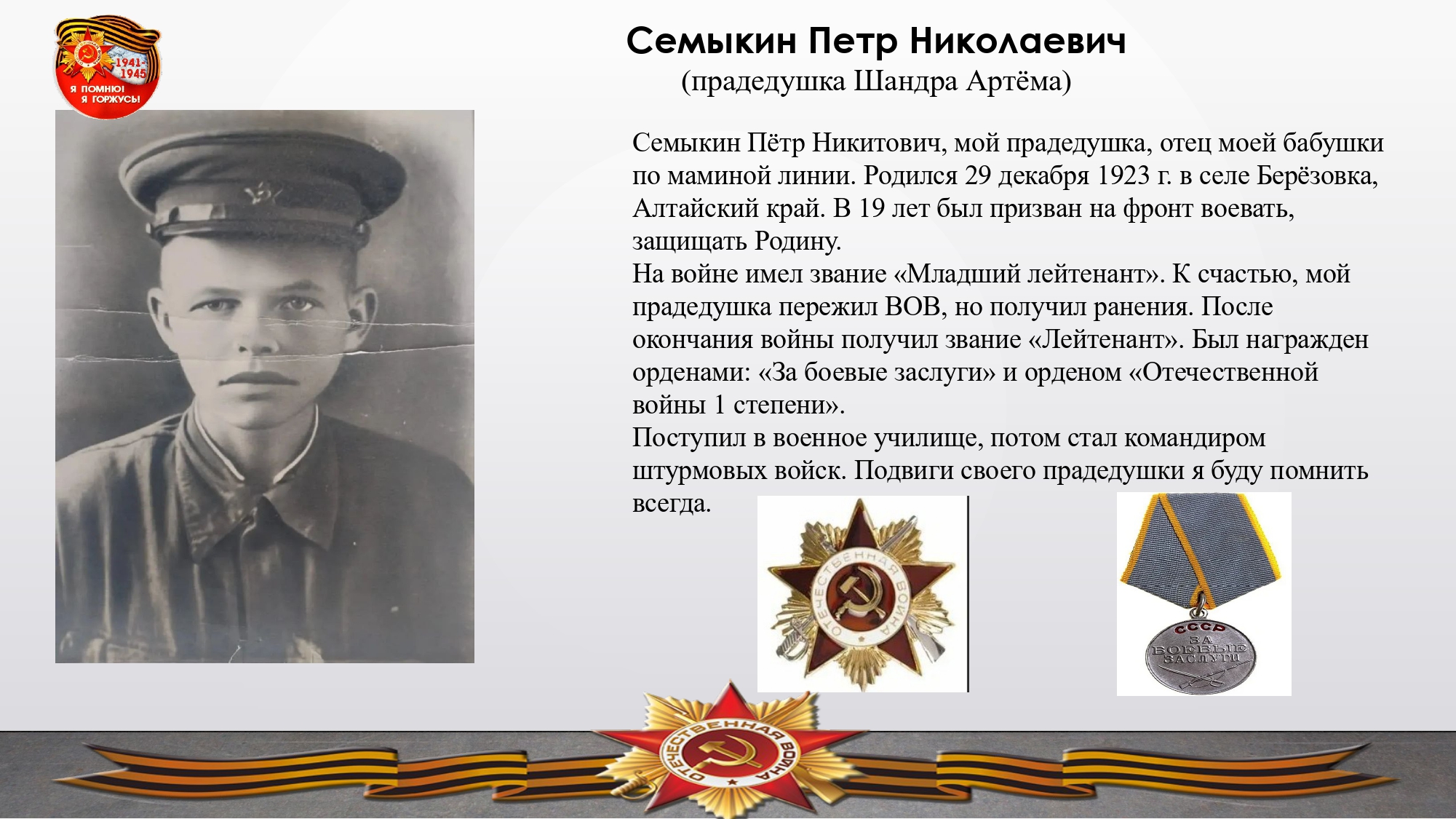 1941-1945
Я ПОМНЮ!
Я ГОРЖУСЬ!

Семыкин Петр Николаевич
(прадедушка Шандра Артёма)

Семыкин Пётр Никитович, мой прадедушка, отец моей бабушки по маминой линии. Родился 29 декабря 1923 г. в селе Берёзовка, Алтайский край. В 19 лет был призван на фронт воевать, защищать Родину.
На войне имел звание «Младший лейтенант». К счастью, мой прадедушка пережил ВОВ, но получил ранения. После окончания войны получил звание «Лейтенант». Был награжден орденами: «За боевые заслуги» и орденом «Отечественной войны 1 степени».
Поступил в военное училище, потом стал командиром штурмовых войск. Подвиги своего прадедушки я буду помнить всегда.

ОТЕЧЕСТВЕННАЯ ВОЙНА

СССР
ЗА
БОЕВЫЕ
ЗАСЛУГИ

ОТЕЧЕСТВЕННАЯ ВОЙНА